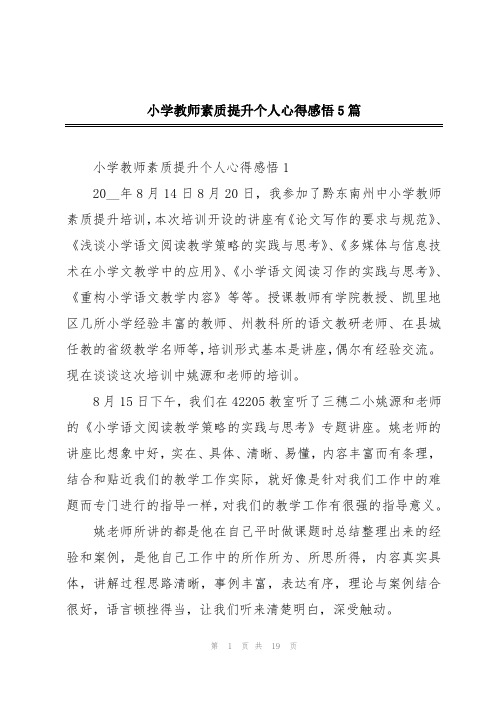 小学教师素质提升个人心得感悟5篇

小学教师素质提升个人心得感悟1

20__年8月14日8月20日，我参加了黔东南州中小学教师素质提升培训，本次培训开设的讲座有《论文写作的要求与规范》、《浅谈小学语文阅读教学策略的实践与思考》、《多媒体与信息技术在小学文教学中的应用》、《小学语文阅读习作的实践与思考》、《重构小学语文教学内容》等等。授课教师有学院教授、凯里地区几所小学经验丰富的教师、州教科所的语文教研老师、在县城任教的省级教学名师等，培训形式基本是讲座，偶尔有经验交流。现在谈谈这次培训中姚源和老师的培训。

8月15日下午，我们在42205教室听了三穗二小姚源和老师的《小学语文阅读教学策略的实践与思考》专题讲座。姚老师的讲座比想象中好，实在、具体、清晰、易懂，内容丰富而有条理，结合和贴近我们的教学工作实际，就好像是针对我们工作中的难题而专门进行的指导一样，对我们的教学工作有很强的指导意义。

姚老师所讲的都是他在自己平时做课题时总结整理出来的经验和案例，是他自己工作中的所作所为、所思所得，内容真实具体，讲解过程思路清晰，事例丰富，表达有序，理论与案例结合很好，语言顿挫得当，让我们听来清楚明白，深受触动。

第 1 页 共 19 页